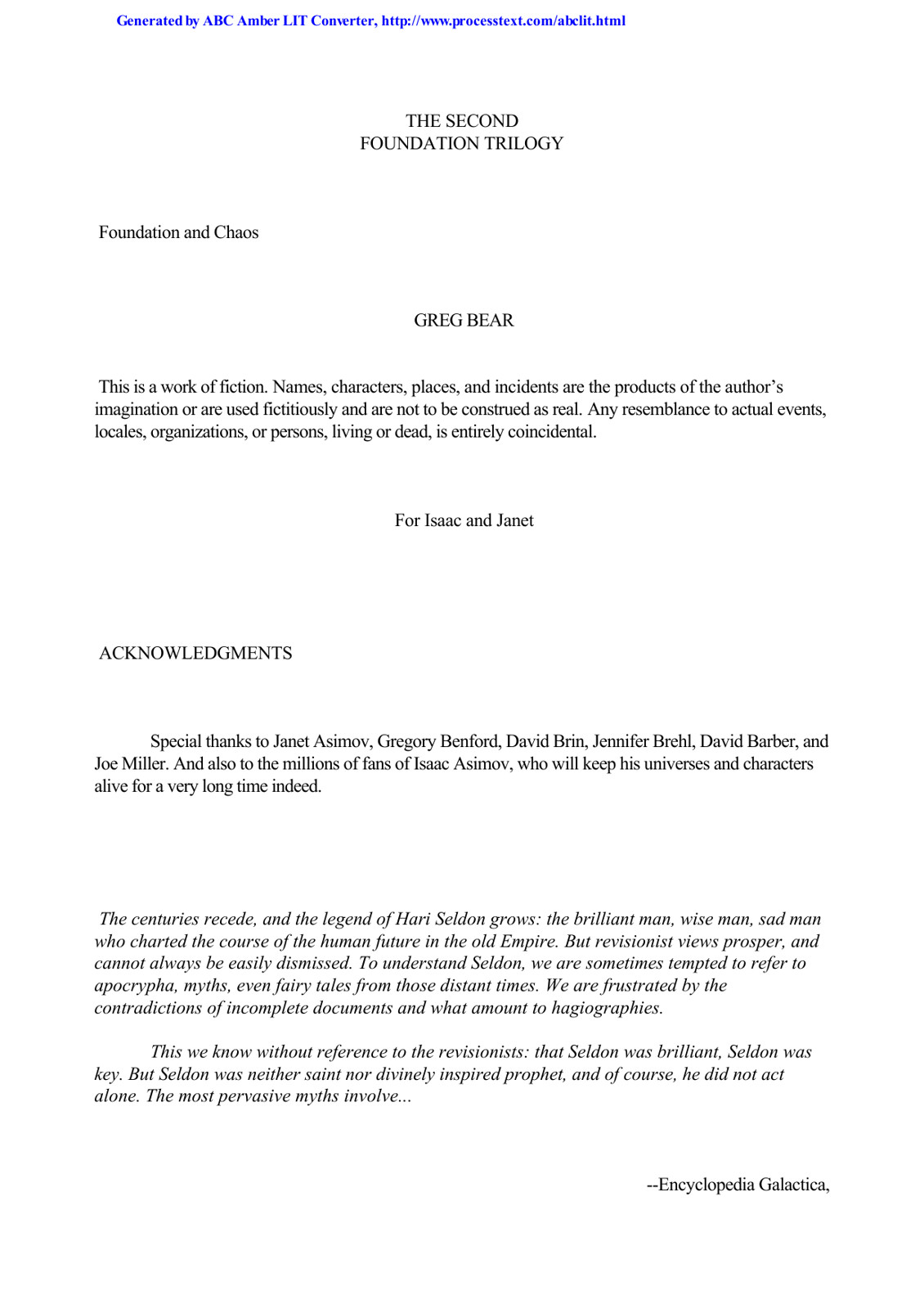 Generated by ABC Amber LIT Converter, http://www.processtext.com/abclit.html

THE SECOND
FOUNDATION TRILOGY

Foundation and Chaos

GREG BEAR

This is a work of fiction. Names, characters, places, and incidents are the products of the author's imagination or are used fictitiously and are not to be construed as real. Any resemblance to actual events, locales, organizations, or persons, living or dead, is entirely coincidental.

For Isaac and Janet

ACKNOWLEDGMENTS

Special thanks to Janet Asimov, Gregory Benford, David Brin, Jennifer Brehl, David Barber, and Joe Miller. And also to the millions of fans of Isaac Asimov, who will keep his universes and characters alive for a very long time indeed.

The centuries recede, and the legend of Hari Seldon grows: the brilliant man, wise man, sad man who charted the course of the human future in the old Empire. But revisionist views prosper, and cannot always be easily dismissed. To understand Seldon, we are sometimes tempted to refer to apocrypha, myths, even fairy tales from those distant times. We are frustrated by the contradictions of incomplete documents and what amount to hagiographies.

This we know without reference to the revisionists: that Seldon was brilliant, Seldon was key. But Seldon was neither saint nor divinely inspired prophet, and of course, he did not act alone. The most pervasive myths involve...

--Encyclopedia Galactica,